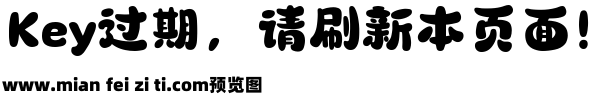 Key过期，请刷新本页面！

www.mian fei zi ti.com预览图